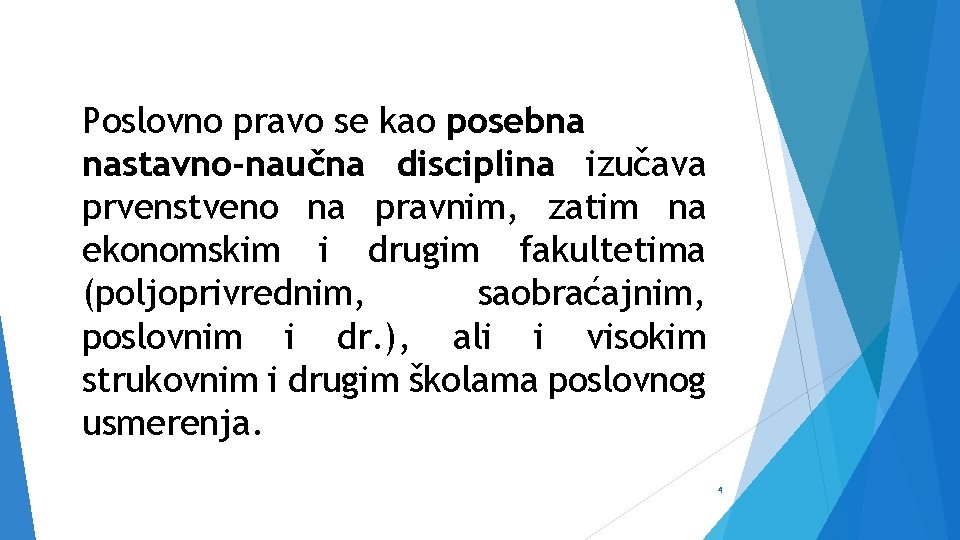 Poslovno pravo se kao posebna nastavno-naučna disciplina izučava prvenstveno na pravnim, zatim na ekonomskim i drugim fakultetima (poljoprivrednim, saobraćajnim, poslovnim i dr.), ali i visokim strukovnim i drugim školama poslovnog usmerenja.

4